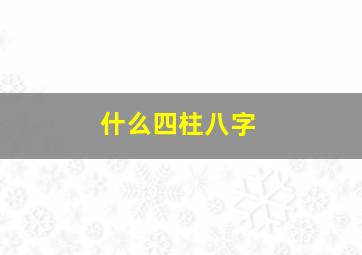 什么四柱八字